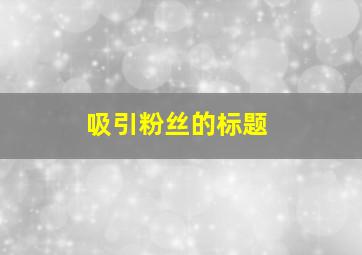 吸引粉丝的标题